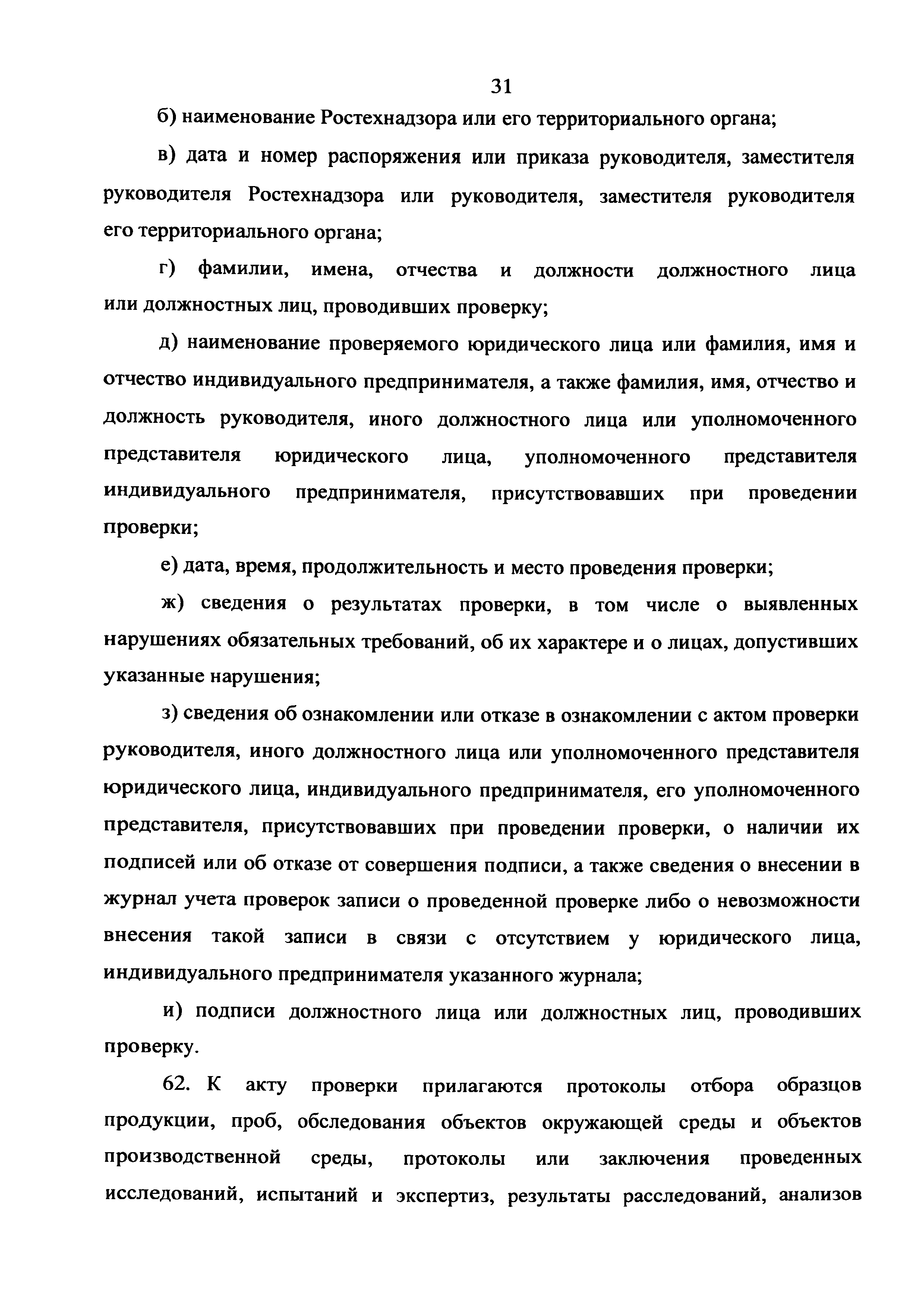 31

б) наименование Ростехнадзора или его территориального органа;

в) дата и номер распоряжения или приказа руководителя, заместителя руководителя Ростехнадзора или руководителя, заместителя руководителя его территориального органа;

г) фамилии, имена, отчества и должности должностного лица или должностных лиц, проводивших проверку;

д) наименование проверяемого юридического лица или фамилия, имя и отчество индивидуального предпринимателя, а также фамилия, имя, отчество и должность руководителя, иного должностного лица или уполномоченного представителя юридического лица, уполномоченного представителя индивидуального предпринимателя, присутствовавших при проведении проверки;

е) дата, время, продолжительность и место проведения проверки;

ж) сведения о результатах проверки, в том числе о выявленных нарушениях обязательных требований, об их характере и о лицах, допустивших указанные нарушения;

з) сведения об ознакомлении или отказе в ознакомлении с актом проверки руководителя, иного должностного лица или уполномоченного представителя юридического лица, индивидуального предпринимателя, его уполномоченного представителя, присутствовавших при проведении проверки, о наличии их подписей или об отказе от совершения подписи, а также сведения о внесении в журнал учета проверок записи о проведенной проверке либо о невозможности внесения такой записи в связи с отсутствием у юридического лица, индивидуального предпринимателя указанного журнала;

и) подписи должностного лица или должностных лиц, проводивших проверку.

62. К акту проверки прилагаются протоколы отбора образцов продукции, проб, обследования объектов окружающей среды и объектов производственной среды, протоколы или заключения проведенных исследований, испытаний и экспертиз, результаты расследований, анализов